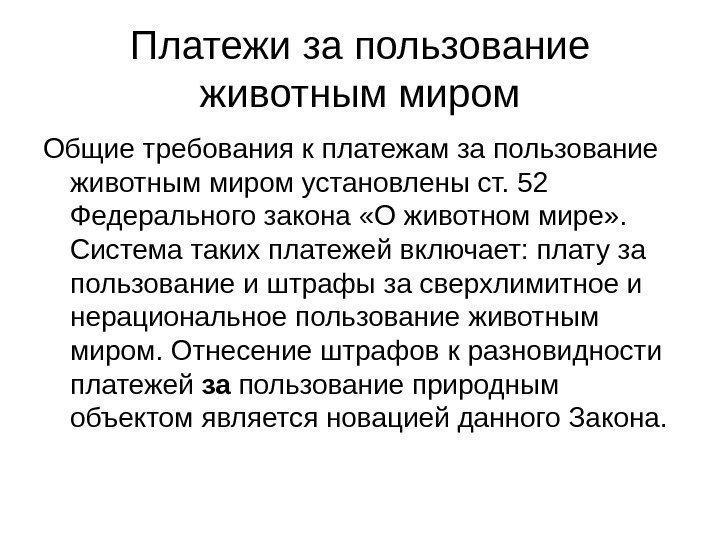 Платежи за пользование животным миром

Общие требования к платежам за пользование животным миром установлены ст. 52 Федерального закона «О животном мире». Система таких платежей включает: плату за пользование и штрафы за сверхлимитное и нерациональное пользование животным миром. Отнесение штрафов к разновидности платежей за пользование природным объектом является новацией данного Закона.